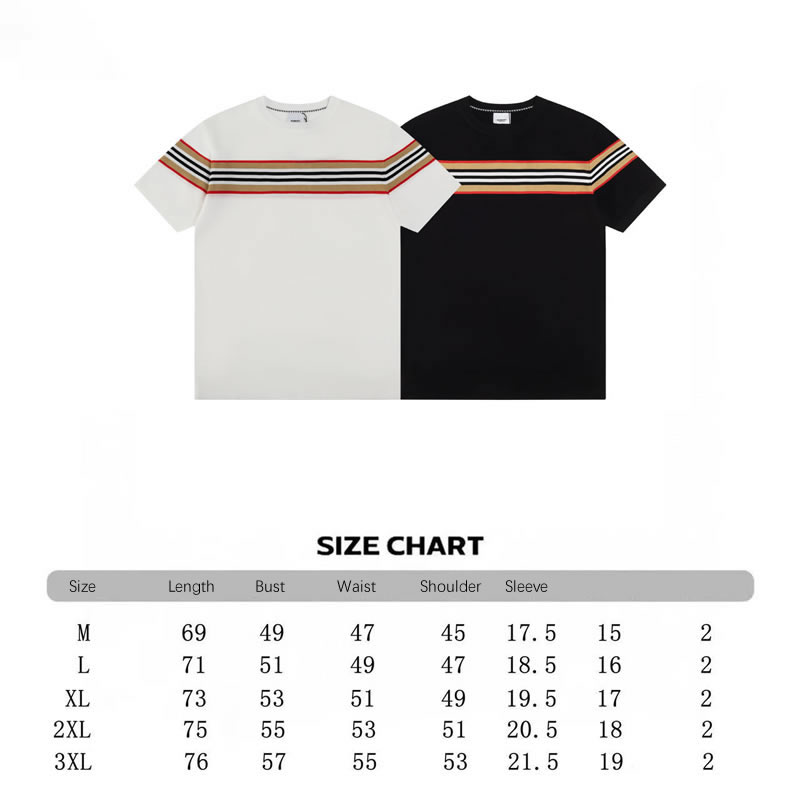 SIZE CHART

| Size | Length | Bust | Waist | Shoulder | Sleeve | | |
|---|---|---|---|---|---|---|---|
| M | 69 | 49 | 47 | 45 | 17.5 | 15 | 2 |
| L | 71 | 51 | 49 | 47 | 18.5 | 16 | 2 |
| XL | 73 | 53 | 51 | 49 | 19.5 | 17 | 2 |
| 2XL | 75 | 55 | 53 | 51 | 20.5 | 18 | 2 |
| 3XL | 76 | 57 | 55 | 53 | 21.5 | 19 | 2 |